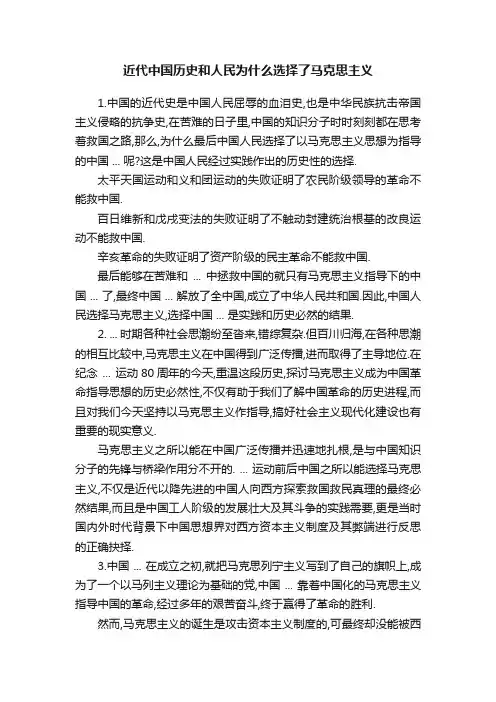 近代中国历史和人民为什么选择了马克思主义

1.中国的近代史是中国人民屈辱的血泪史,也是中华民族抗击帝国主义侵略的抗争史,在苦难的日子里,中国的知识分子时时刻刻都在思考着救国之路,那么,为什么最后中国人民选择了以马克思主义思想为指导的中国 ... 呢?这是中国人民经过实践作出的历史性的选择.

太平天国运动和义和团运动的失败证明了农民阶级领导的革命不能救中国.

百日维新和戊戌变法的失败证明了不触动封建统治根基的改良运动不能救中国.

辛亥革命的失败证明了资产阶级的民主革命不能救中国.

最后能够在苦难和 ... 中拯救中国的就只有马克思主义指导下的中国 ... 了,最终中国 ... 解放了全中国,成立了中华人民共和国.因此,中国人民选择马克思主义,选择中国 ... 是实践和历史必然的结果.

2. ... 时期各种社会思潮纷至沓来,错综复杂.但百川归海,在各种思潮的相互比较中,马克思主义在中国得到广泛传播,进而取得了主导地位.在纪念 ... 运动 80 周年的今天,重温这段历史,探讨马克思主义成为中国革命指导思想的历史必然性,不仅有助于我们了解中国革命的历史进程,而且对我们今天坚持以马克思主义作指导,搞好社会主义现代化建设也有重要的现实意义.

马克思主义之所以能在中国广泛传播并迅速地扎根,是与中国知识分子的先锋与桥梁作用分不开的. ... 运动前后中国之所以能选择马克思主义,不仅是近代以降先进的中国人向西方探索救国救民真理的最终必然结果,而且是中国工人阶级的发展壮大及其斗争的实践需要,更是当时国内外时代背景下中国思想界对西方资本主义制度及其弊端进行反思的正确抉择.

3.中国 ... 在成立之初,就把马克思列宁主义写到了自己的旗帜上,成为了一个以马列主义理论为基础的党,中国 ... 靠着中国化的马克思主义指导中国的革命,经过多年的艰苦奋斗,终于赢得了革命的胜利.

然而,马克思主义的诞生是攻击资本主义制度的,可最终却没能被西